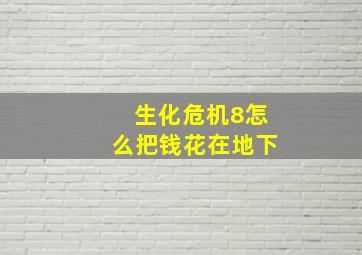 生化危机8怎么把钱花在地下